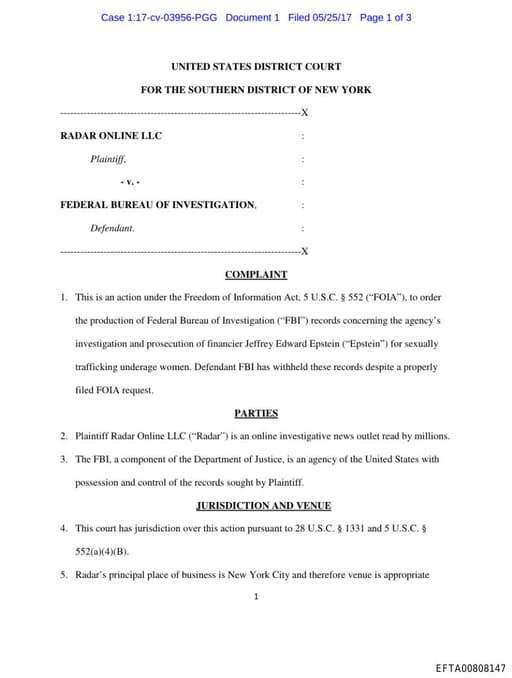 Case 1:17-cv-03956-PGG Document 1 Filed 05/25/17 Page 1 of 3

UNITED STATES DISTRICT COURT

FOR THE SOUTHERN DISTRICT OF NEW YORK

------------------------------------------------------------------------X

RADAR ONLINE LLC :

Plaintiff, :

- v. - :

FEDERAL BUREAU OF INVESTIGATION, :

Defendant. :

------------------------------------------------------------------------X

COMPLAINT

1. This is an action under the Freedom of Information Act, 5 U.S.C. § 552 ("FOIA"), to order the production of Federal Bureau of Investigation ("FBI") records concerning the agency's investigation and prosecution of financier Jeffrey Edward Epstein ("Epstein") for sexually trafficking underage women. Defendant FBI has withheld these records despite a properly filed FOIA request.

PARTIES

2. Plaintiff Radar Online LLC ("Radar") is an online investigative news outlet read by millions.

3. The FBI, a component of the Department of Justice, is an agency of the United States with possession and control of the records sought by Plaintiff.

JURISDICTION AND VENUE

4. This court has jurisdiction over this action pursuant to 28 U.S.C. § 1331 and 5 U.S.C. § 552(a)(4)(B).

5. Radar's principal place of business is New York City and therefore venue is appropriate

1

EFTA00808147